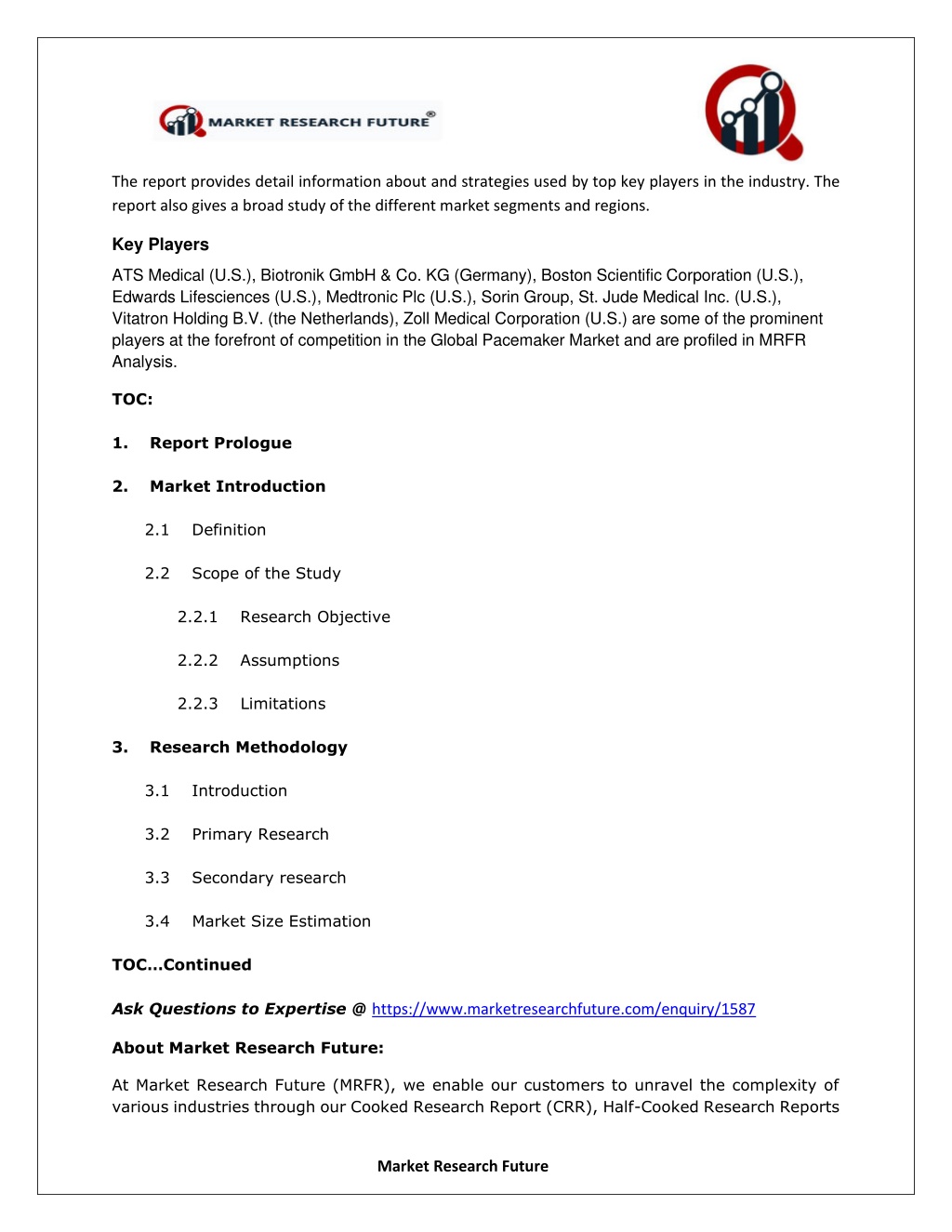 MARKET RESEARCH FUTURE®

The report provides detail information about and strategies used by top key players in the industry. The report also gives a broad study of the different market segments and regions.

Key Players

ATS Medical (U.S.), Biotronik GmbH & Co. KG (Germany), Boston Scientific Corporation (U.S.), Edwards Lifesciences (U.S.), Medtronic Plc (U.S.), Sorin Group, St. Jude Medical Inc. (U.S.), Vitatron Holding B.V. (the Netherlands), Zoll Medical Corporation (U.S.) are some of the prominent players at the forefront of competition in the Global Pacemaker Market and are profiled in MRFR Analysis.

TOC:

1. Report Prologue

2. Market Introduction

2.1 Definition

2.2 Scope of the Study

2.2.1 Research Objective

2.2.2 Assumptions

2.2.3 Limitations

3. Research Methodology

3.1 Introduction

3.2 Primary Research

3.3 Secondary research

3.4 Market Size Estimation

TOC...Continued

Ask Questions to Expertise @ https://www.marketresearchfuture.com/enquiry/1587

About Market Research Future:

At Market Research Future (MRFR), we enable our customers to unravel the complexity of various industries through our Cooked Research Report (CRR), Half-Cooked Research Reports

Market Research Future